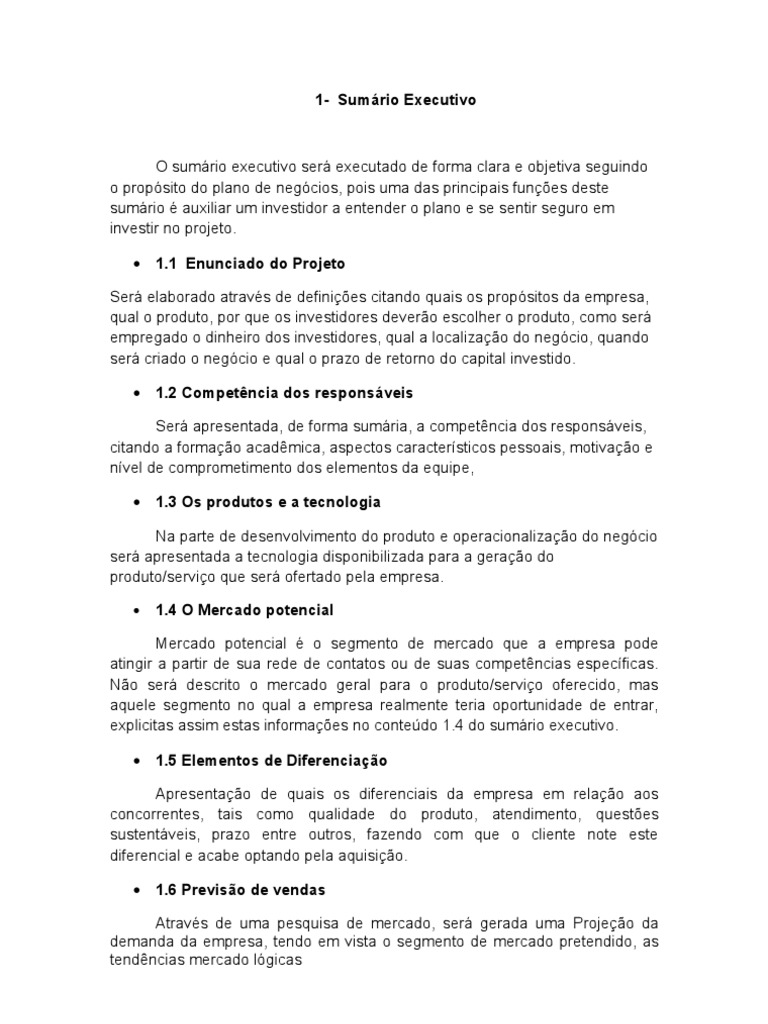 1- Sumário Executivo

O sumário executivo será executado de forma clara e objetiva seguindo o propósito do plano de negócios, pois uma das principais funções deste sumário é auxiliar um investidor a entender o plano e se sentir seguro em investir no projeto.

• 1.1 Enunciado do Projeto

Será elaborado através de definições citando quais os propósitos da empresa, qual o produto, por que os investidores deverão escolher o produto, como será empregado o dinheiro dos investidores, qual a localização do negócio, quando será criado o negócio e qual o prazo de retorno do capital investido.

• 1.2 Competência dos responsáveis

Será apresentada, de forma sumária, a competência dos responsáveis, citando a formação acadêmica, aspectos característicos pessoais, motivação e nível de comprometimento dos elementos da equipe,

• 1.3 Os produtos e a tecnologia

Na parte de desenvolvimento do produto e operacionalização do negócio será apresentada a tecnologia disponibilizada para a geração do produto/serviço que será ofertado pela empresa.

• 1.4 O Mercado potencial

Mercado potencial é o segmento de mercado que a empresa pode atingir a partir de sua rede de contatos ou de suas competências específicas. Não será descrito o mercado geral para o produto/serviço oferecido, mas aquele segmento no qual a empresa realmente teria oportunidade de entrar, explicitas assim estas informações no conteúdo 1.4 do sumário executivo.

• 1.5 Elementos de Diferenciação

Apresentação de quais os diferenciais da empresa em relação aos concorrentes, tais como qualidade do produto, atendimento, questões sustentáveis, prazo entre outros, fazendo com que o cliente note este diferencial e acabe optando pela aquisição.

• 1.6 Previsão de vendas

Através de uma pesquisa de mercado, será gerada uma Projeção da demanda da empresa, tendo em vista o segmento de mercado pretendido, as tendências mercado lógicas